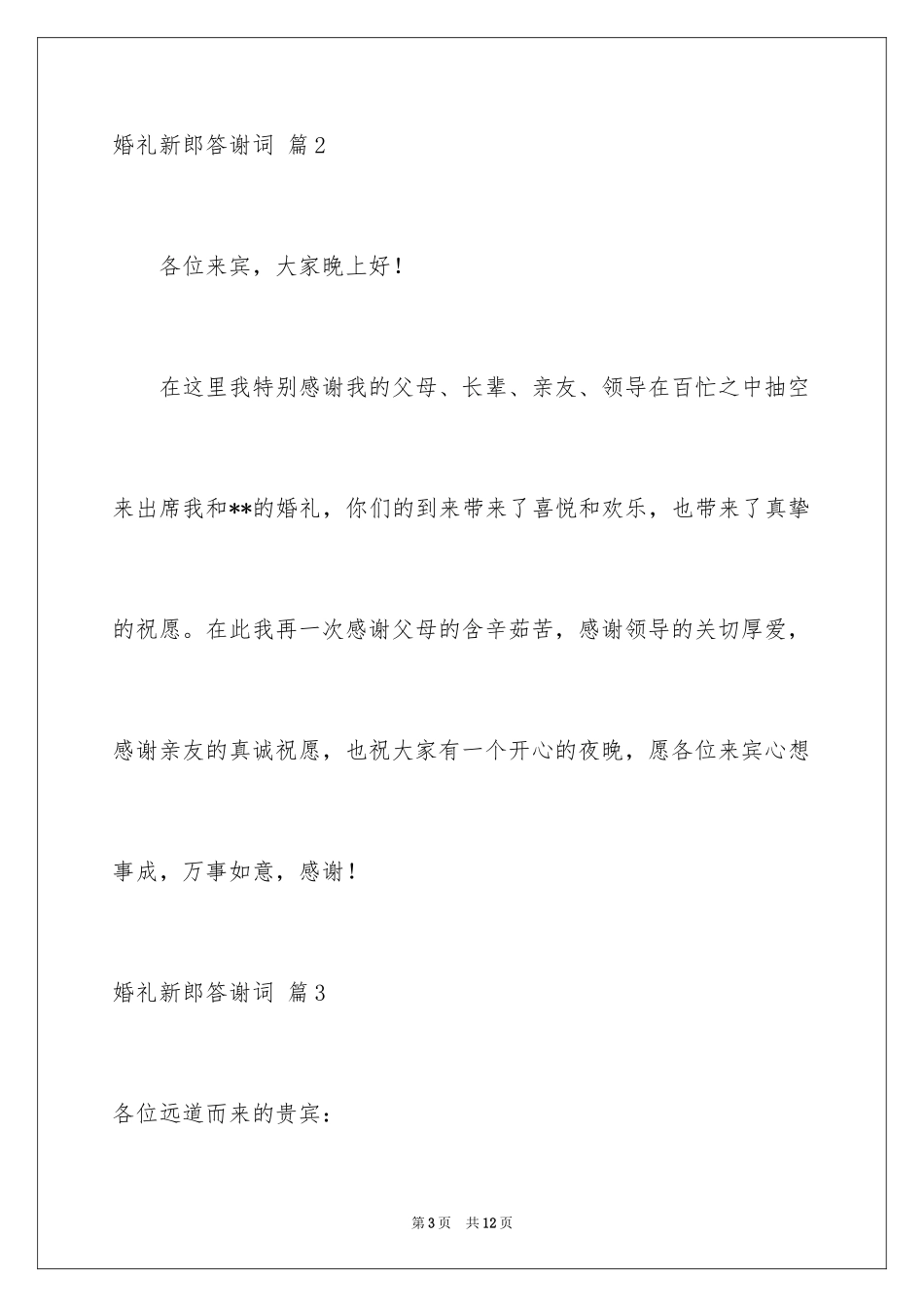 婚礼新郎答谢词 篇2

各位来宾，大家晚上好！

在这里我特别感谢我的父母、长辈、亲友、领导在百忙之中抽空来出席我和**的婚礼，你们的到来带来了喜悦和欢乐，也带来了真挚的祝愿。在此我再一次感谢父母的含辛茹苦，感谢领导的关切厚爱，感谢亲友的真诚祝愿，也祝大家有一个开心的夜晚，愿各位来宾心想事成，万事如意，感谢！

婚礼新郎答谢词 篇3

各位远道而来的贵宾：

第3页 共12页